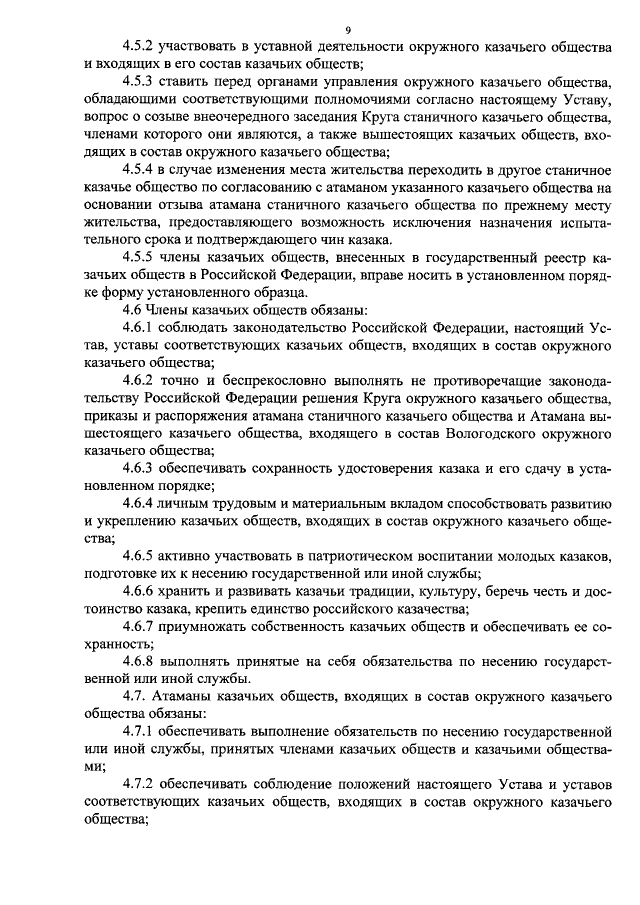 9

4.5.2 участвовать в уставной деятельности окружного казачьего общества и входящих в его состав казачьих обществ;

4.5.3 ставить перед органами управления окружного казачьего общества, обладающими соответствующими полномочиями согласно настоящему Уставу, вопрос о созыве внеочередного заседания Круга станичного казачьего общества, членами которого они являются, а также вышестоящих казачьих обществ, входящих в состав окружного казачьего общества;

4.5.4 в случае изменения места жительства переходить в другое станичное казачье общество по согласованию с атаманом указанного казачьего общества на основании отзыва атамана станичного казачьего общества по прежнему месту жительства, предоставляющего возможность исключения назначения испытательного срока и подтверждающего чин казака.

4.5.5 члены казачьих обществ, внесенных в государственный реестр казачьих обществ в Российской Федерации, вправе носить в установленном порядке форму установленного образца.

4.6 Члены казачьих обществ обязаны:

4.6.1 соблюдать законодательство Российской Федерации, настоящий Устав, уставы соответствующих казачьих обществ, входящих в состав окружного казачьего общества;

4.6.2 точно и беспрекословно выполнять не противоречащие законодательству Российской Федерации решения Круга окружного казачьего общества, приказы и распоряжения атамана станичного казачьего общества и Атамана вышестоящего казачьего общества, входящего в состав Вологодского окружного казачьего общества;

4.6.3 обеспечивать сохранность удостоверения казака и его сдачу в установленном порядке;

4.6.4 личным трудовым и материальным вкладом способствовать развитию и укреплению казачьих обществ, входящих в состав окружного казачьего общества;

4.6.5 активно участвовать в патриотическом воспитании молодых казаков, подготовке их к несению государственной или иной службы;

4.6.6 хранить и развивать казачьи традиции, культуру, беречь честь и достоинство казака, крепить единство российского казачества;

4.6.7 приумножать собственность казачьих обществ и обеспечивать ее сохранность;

4.6.8 выполнять принятые на себя обязательства по несению государственной или иной службы.

4.7. Атаманы казачьих обществ, входящих в состав окружного казачьего общества обязаны:

4.7.1 обеспечивать выполнение обязательств по несению государственной или иной службы, принятых членами казачьих обществ и казачьими обществами;

4.7.2 обеспечивать соблюдение положений настоящего Устава и уставов соответствующих казачьих обществ, входящих в состав окружного казачьего общества;